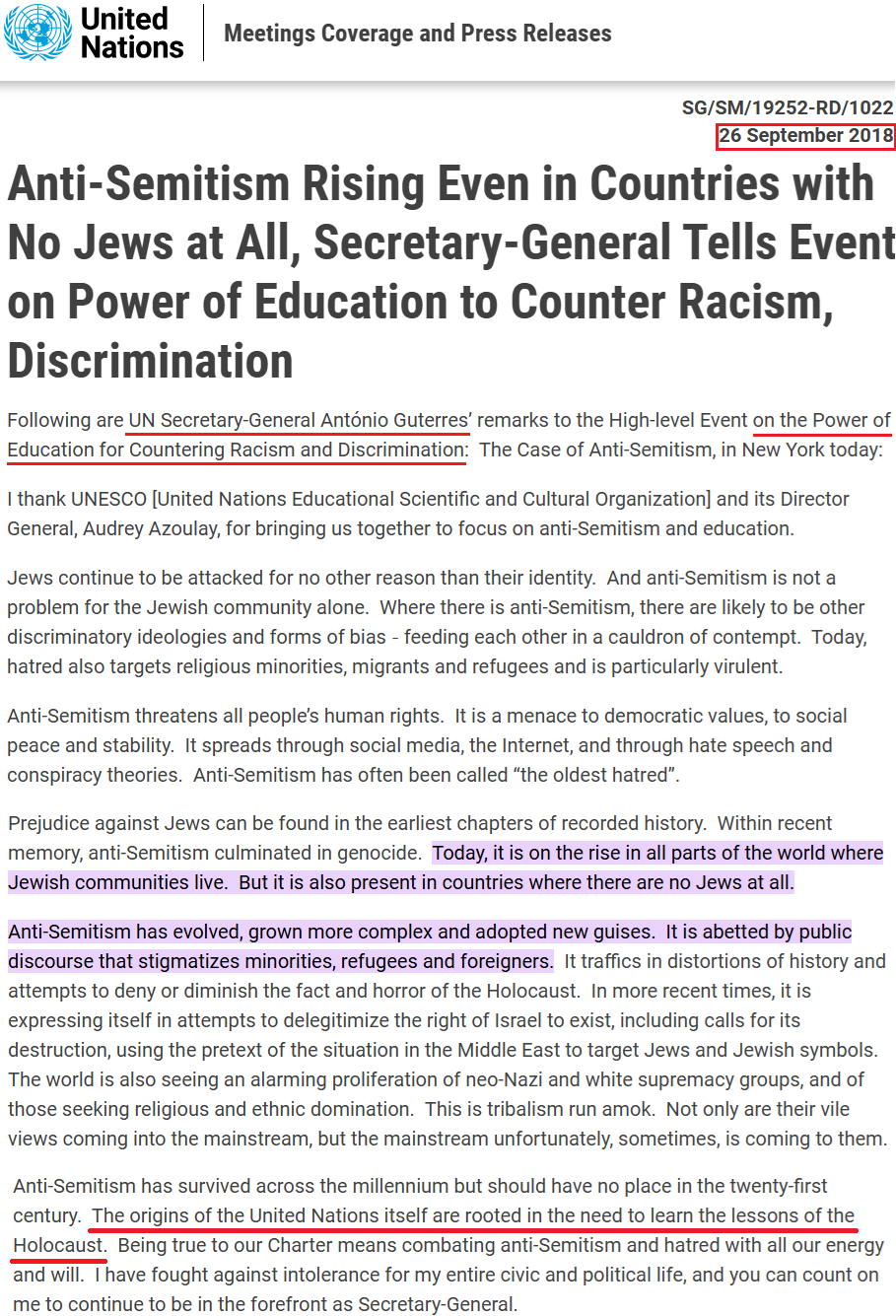 United Nations

Meetings Coverage and Press Releases

SG/SM/19252-RD/1022
26 September 2018

Anti-Semitism Rising Even in Countries with No Jews at All, Secretary-General Tells Event on Power of Education to Counter Racism, Discrimination

Following are UN Secretary-General António Guterres' remarks to the High-level Event on the Power of Education for Countering Racism and Discrimination: The Case of Anti-Semitism, in New York today:

I thank UNESCO [United Nations Educational Scientific and Cultural Organization] and its Director General, Audrey Azoulay, for bringing us together to focus on anti-Semitism and education.

Jews continue to be attacked for no other reason than their identity. And anti-Semitism is not a problem for the Jewish community alone. Where there is anti-Semitism, there are likely to be other discriminatory ideologies and forms of bias - feeding each other in a cauldron of contempt. Today, hatred also targets religious minorities, migrants and refugees and is particularly virulent.

Anti-Semitism threatens all people's human rights. It is a menace to democratic values, to social peace and stability. It spreads through social media, the Internet, and through hate speech and conspiracy theories. Anti-Semitism has often been called "the oldest hatred".

Prejudice against Jews can be found in the earliest chapters of recorded history. Within recent memory, anti-Semitism culminated in genocide. Today, it is on the rise in all parts of the world where Jewish communities live. But it is also present in countries where there are no Jews at all.

Anti-Semitism has evolved, grown more complex and adopted new guises. It is abetted by public discourse that stigmatizes minorities, refugees and foreigners. It traffics in distortions of history and attempts to deny or diminish the fact and horror of the Holocaust. In more recent times, it is expressing itself in attempts to delegitimize the right of Israel to exist, including calls for its destruction, using the pretext of the situation in the Middle East to target Jews and Jewish symbols. The world is also seeing an alarming proliferation of neo-Nazi and white supremacy groups, and of those seeking religious and ethnic domination. This is tribalism run amok. Not only are their vile views coming into the mainstream, but the mainstream unfortunately, sometimes, is coming to them.

Anti-Semitism has survived across the millennium but should have no place in the twenty-first century. The origins of the United Nations itself are rooted in the need to learn the lessons of the Holocaust. Being true to our Charter means combating anti-Semitism and hatred with all our energy and will. I have fought against intolerance for my entire civic and political life, and you can count on me to continue to be in the forefront as Secretary-General.